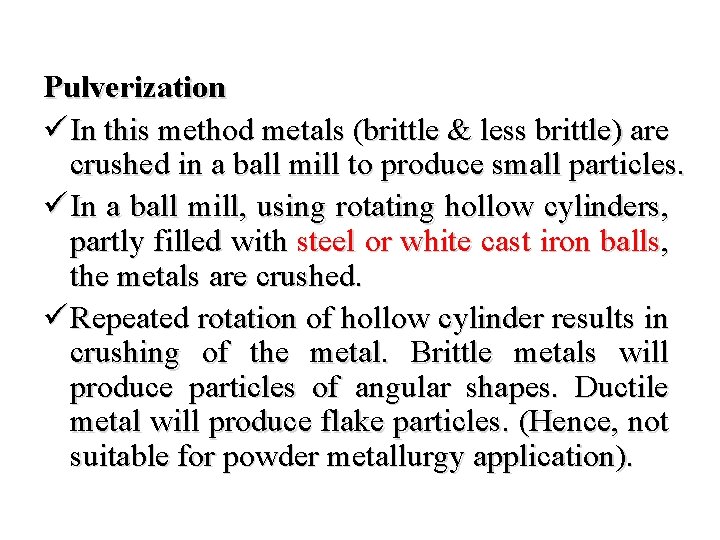 Pulverization

✓ In this method metals (brittle & less brittle) are crushed in a ball mill to produce small particles.

✓ In a ball mill, using rotating hollow cylinders, partly filled with steel or white cast iron balls, the metals are crushed.

✓ Repeated rotation of hollow cylinder results in crushing of the metal. Brittle metals will produce particles of angular shapes. Ductile metal will produce flake particles. (Hence, not suitable for powder metallurgy application).